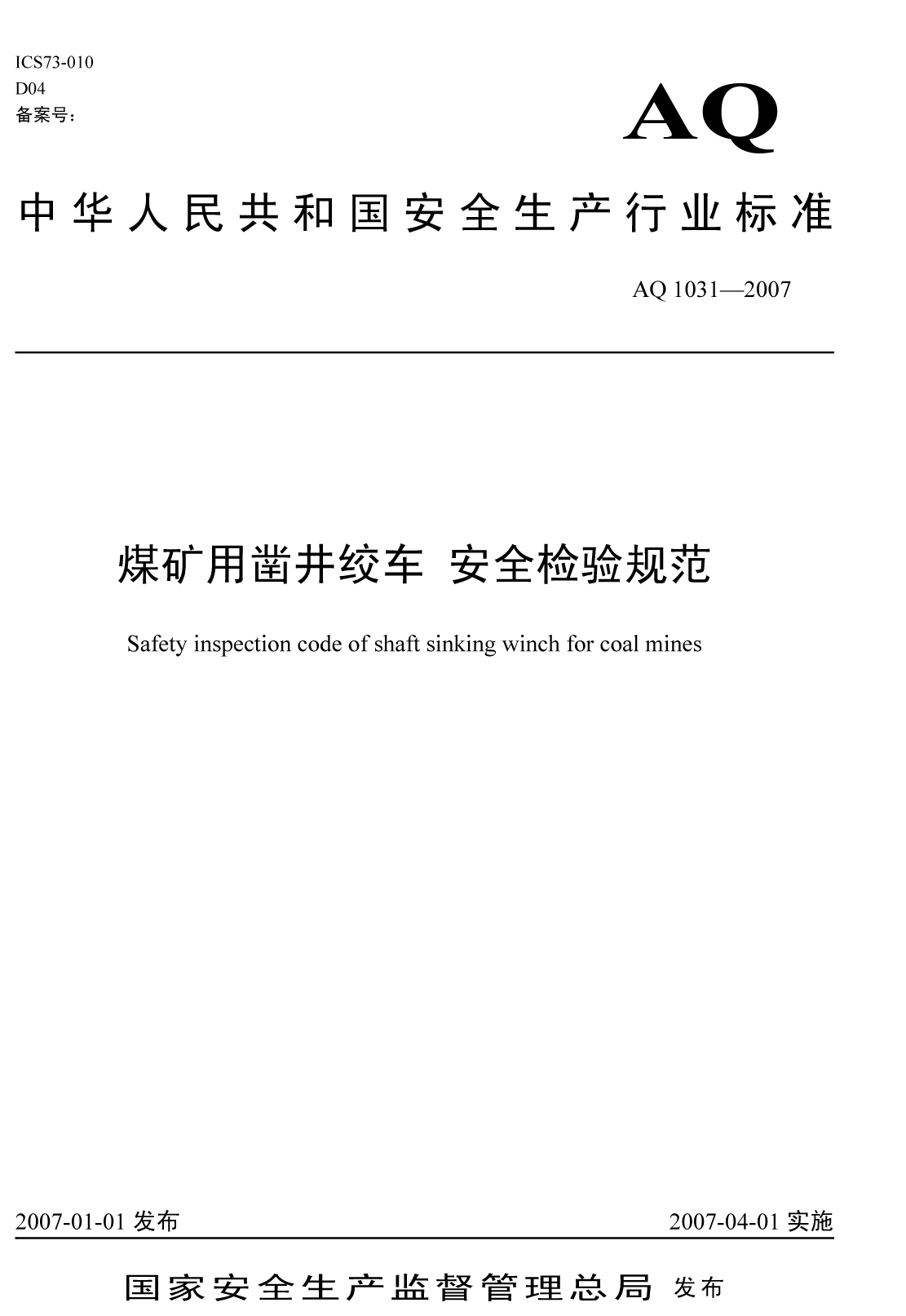 ICS73-010
D04
备案号：

AQ

中华人民共和国安全生产行业标准

AQ 1031—2007

煤矿用凿井绞车 安全检验规范

Safety inspection code of shaft sinking winch for coal mines

2007-01-01 发布

2007-04-01 实施

国家安全生产监督管理总局 发布